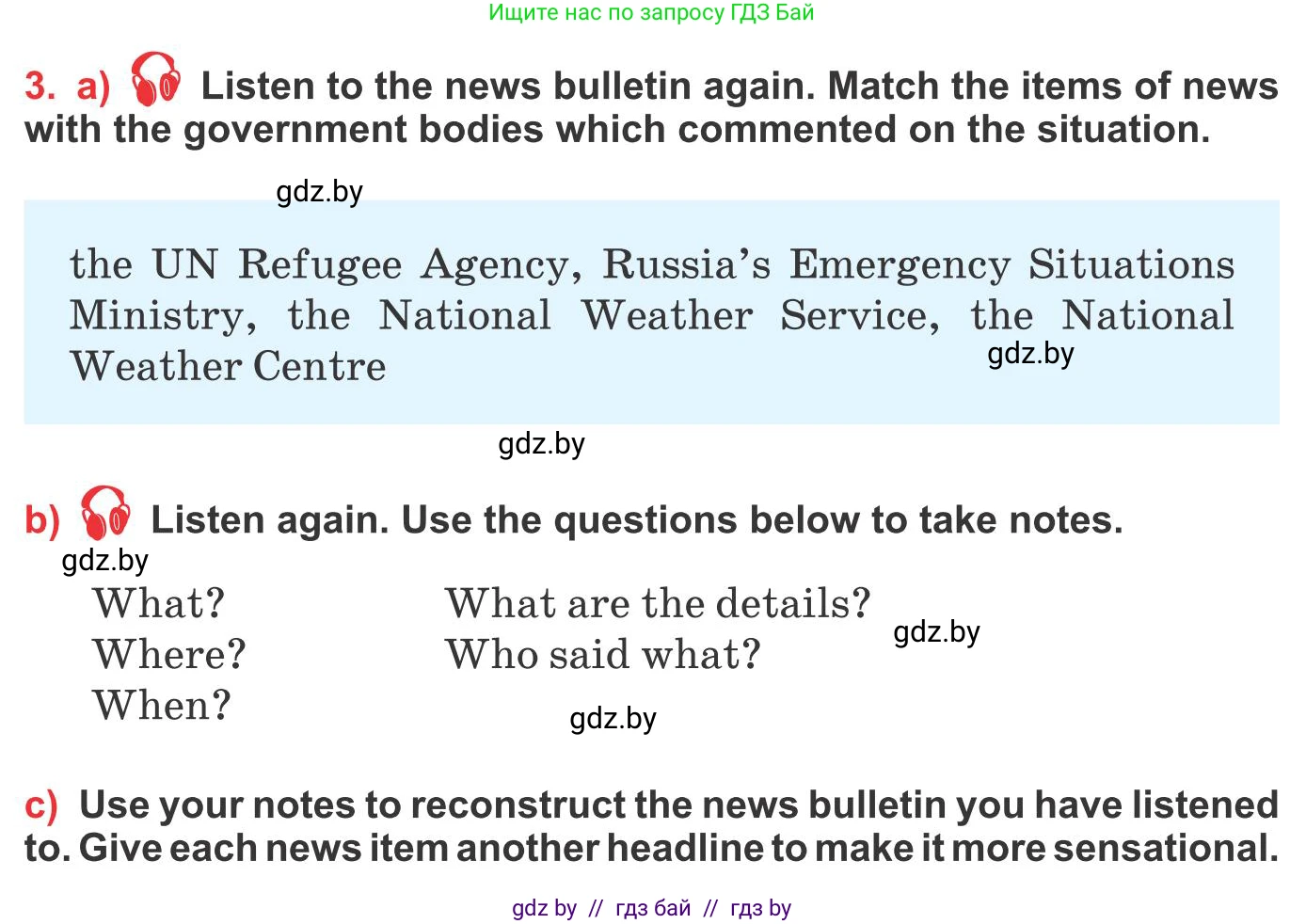 Ищите нас по запросу ГДЗ Бай

3. a) Listen to the news bulletin again. Match the items of news with the government bodies which commented on the situation.

gdz.by

the UN Refugee Agency, Russia's Emergency Situations Ministry, the National Weather Service, the National Weather Centre

gdz.by

gdz.by

b) Listen again. Use the questions below to take notes.

gdz.by

What?
Where?
When?

What are the details?
Who said what?

gdz.by

gdz.by

c) Use your notes to reconstruct the news bulletin you have listened to. Give each news item another headline to make it more sensational.

gdz by // гдз бай // гдз by